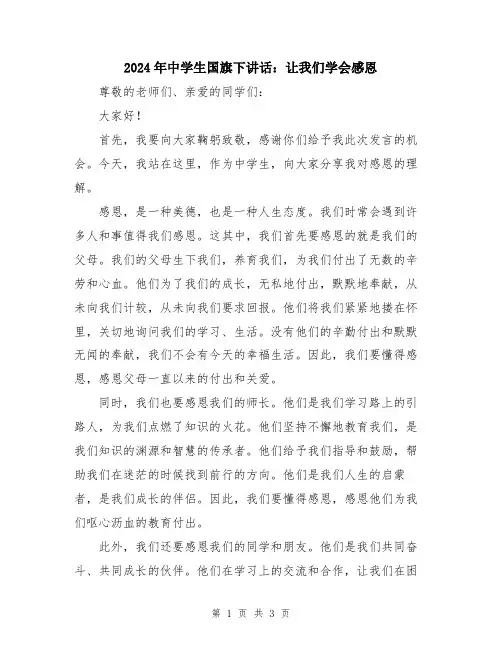 2024年中学生国旗下讲话：让我们学会感恩

尊敬的老师们、亲爱的同学们：

大家好！

首先，我要向大家鞠躬致敬，感谢你们给予我此次发言的机会。今天，我站在这里，作为中学生，向大家分享我对感恩的理解。

感恩，是一种美德，也是一种人生态度。我们时常会遇到许多人和事值得我们感恩。这其中，我们首先要感恩的就是我们的父母。我们的父母生下我们，养育我们，为我们付出了无数的辛劳和心血。他们为了我们的成长，无私地付出，默默地奉献，从未向我们计较，从未向我们要求回报。他们将我们紧紧地搂在怀里，关切地询问我们的学习、生活。没有他们的辛勤付出和默默无闻的奉献，我们不会有今天的幸福生活。因此，我们要懂得感恩，感恩父母一直以来的付出和关爱。

同时，我们也要感恩我们的师长。他们是我们学习路上的引路人，为我们点燃了知识的火花。他们坚持不懈地教育我们，是我们知识的渊源和智慧的传承者。他们给予我们指导和鼓励，帮助我们在迷茫的时候找到前行的方向。他们是我们人生的启蒙者，是我们成长的伴侣。因此，我们要懂得感恩，感恩他们为我们呕心沥血的教育付出。

此外，我们还要感恩我们的同学和朋友。他们是我们共同奋斗、共同成长的伙伴。他们在学习上的交流和合作，让我们在困

第 1 页 共 3 页